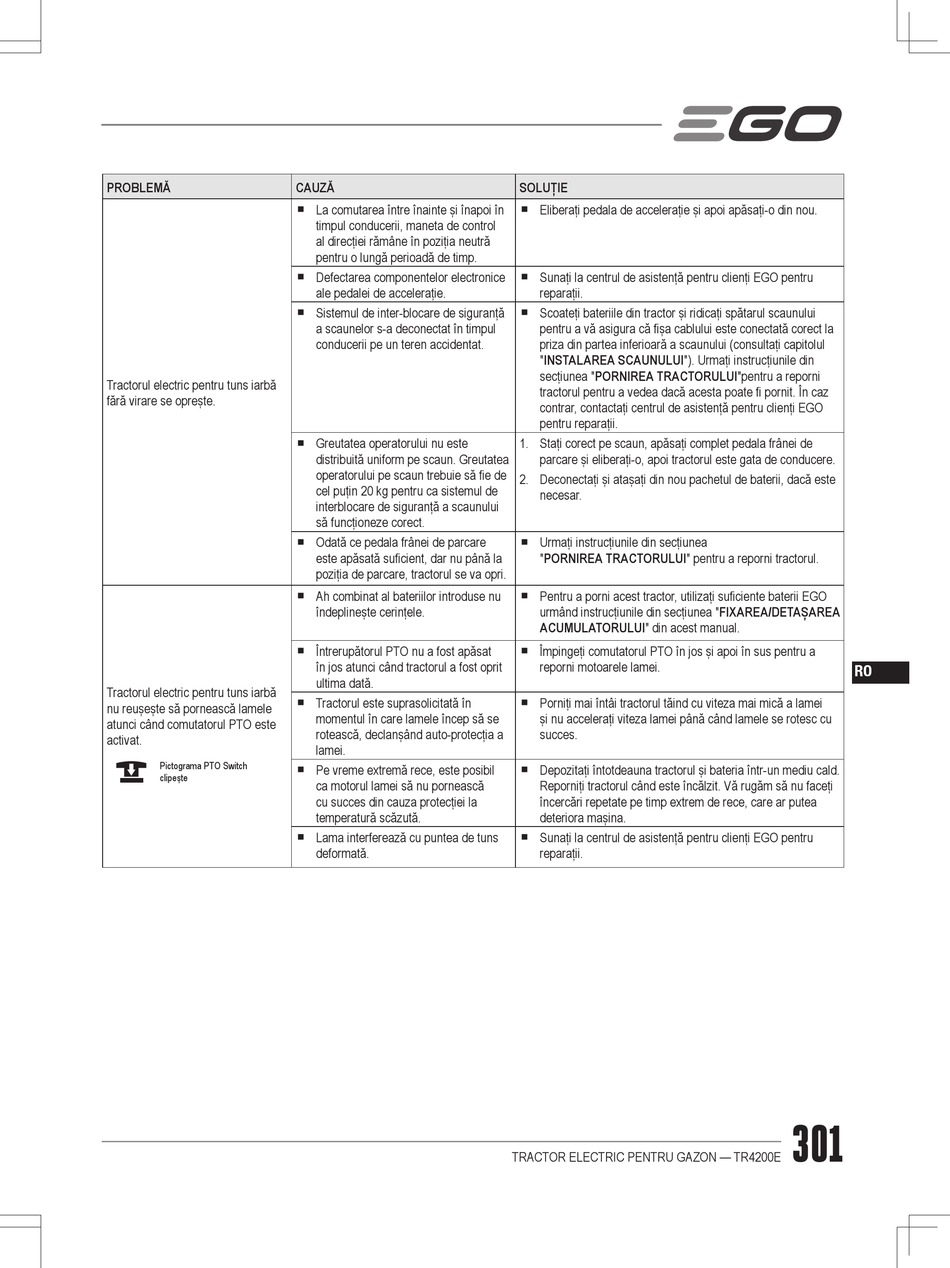 EGO

| PROBLEMĂ | CAUZĂ | SOLUȚIE |
|---|---|---|
| Tractorul electric pentru tuns iarbă fără virare se oprește. | ■ La comutarea între înainte și înapoi în timpul conducerii, maneta de control al direcției rămâne în poziția neutră pentru o lungă perioadă de timp. | ■ Eliberați pedala de accelerație și apoi apăsați-o din nou. |
| | ■ Defectarea componentelor electronice ale pedalei de accelerație. | ■ Sunați la centrul de asistență pentru clienți EGO pentru reparații. |
| | ■ Sistemul de inter-blocare de siguranță a scaunelor s-a deconectat în timpul conducerii pe un teren accidentat. | ■ Scoateți bateriile din tractor și ridicați spătarul scaunului pentru a vă asigura că fișa cablului este conectată corect la priza din partea inferioară a scaunului (consultați capitolul "INSTALAREA SCAUNULUI"). Urmați instrucțiunile din secțiunea "PORNIREA TRACTORULUI"pentru a reporni tractorul pentru a vedea dacă acesta poate fi pornit. În caz contrar, contactați centrul de asistență pentru clienți EGO pentru reparații. |
| | ■ Greutatea operatorului nu este distribuită uniform pe scaun. Greutatea operatorului pe scaun trebuie să fie de cel puțin 20 kg pentru ca sistemul de interblocare de siguranță a scaunului să funcționeze corect. | 1. Stați corect pe scaun, apăsați complet pedala frânei de parcare și eliberați-o, apoi tractorul este gata de conducere. 2. Deconectați și atașați din nou pachetul de baterii, dacă este necesar. |
| | ■ Odată ce pedala frânei de parcare este apăsată suficient, dar nu până la poziția de parcare, tractorul se va opri. | ■ Urmați instrucțiunile din secțiunea "PORNIREA TRACTORULUI" pentru a reporni tractorul. |
| Tractorul electric pentru tuns iarbă nu reușește să pornească lamele atunci când comutatorul PTO este activat. Pictograma PTO Switch clipește | ■ Ah combinat al bateriilor introduse nu îndeplinește cerințele. | ■ Pentru a porni acest tractor, utilizați suficiente baterii EGO urmând instrucțiunile din secțiunea "FIXAREA/DETAȘAREA ACUMULATORULUI" din acest manual. |
| | ■ Întrerupătorul PTO nu a fost apăsat în jos atunci când tractorul a fost oprit ultima dată. | ■ Împingeți comutatorul PTO în jos și apoi în sus pentru a reporni motoarele lamei. |
| | ■ Tractorul este suprasolicitată în momentul în care lamele încep să se rotească, declanșând auto-protecția a lamei. | ■ Porniți mai întâi tractorul tăind cu viteza mai mică a lamei și nu accelerați viteza lamei până când lamele se rotesc cu succes. |
| | ■ Pe vreme extremă rece, este posibil ca motorul lamei să nu pornească cu succes din cauza protecției la temperatură scăzută. | ■ Depozitați întotdeauna tractorul și bateria într-un mediu cald. Reporniți tractorul când este încălzit. Vă rugăm să nu faceți încercări repetate pe timp extrem de rece, care ar putea deteriora mașina. |
| | ■ Lama interferează cu puntea de tuns deformată. | ■ Sunați la centrul de asistență pentru clienți EGO pentru reparații. |

RO

TRACTOR ELECTRIC PENTRU GAZON — TR4200E 301